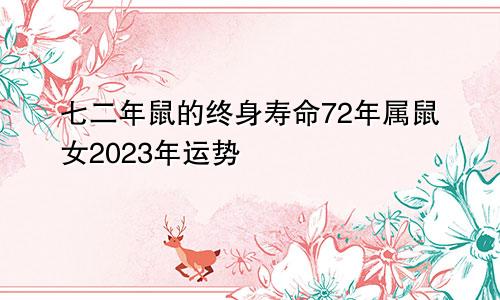 七二年鼠的终身寿命72年属鼠女2023年运势